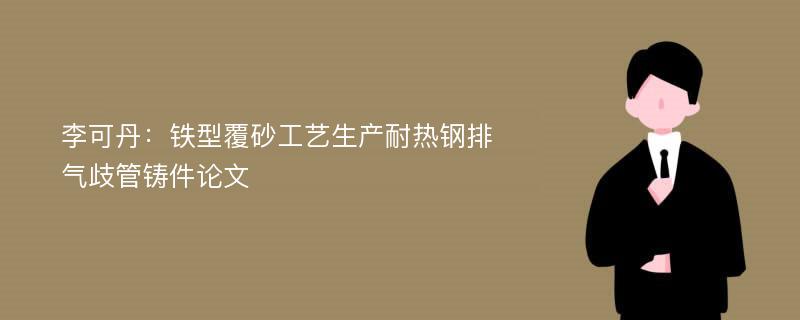 李可丹：铁型覆砂工艺生产耐热钢排气歧管铸件论文